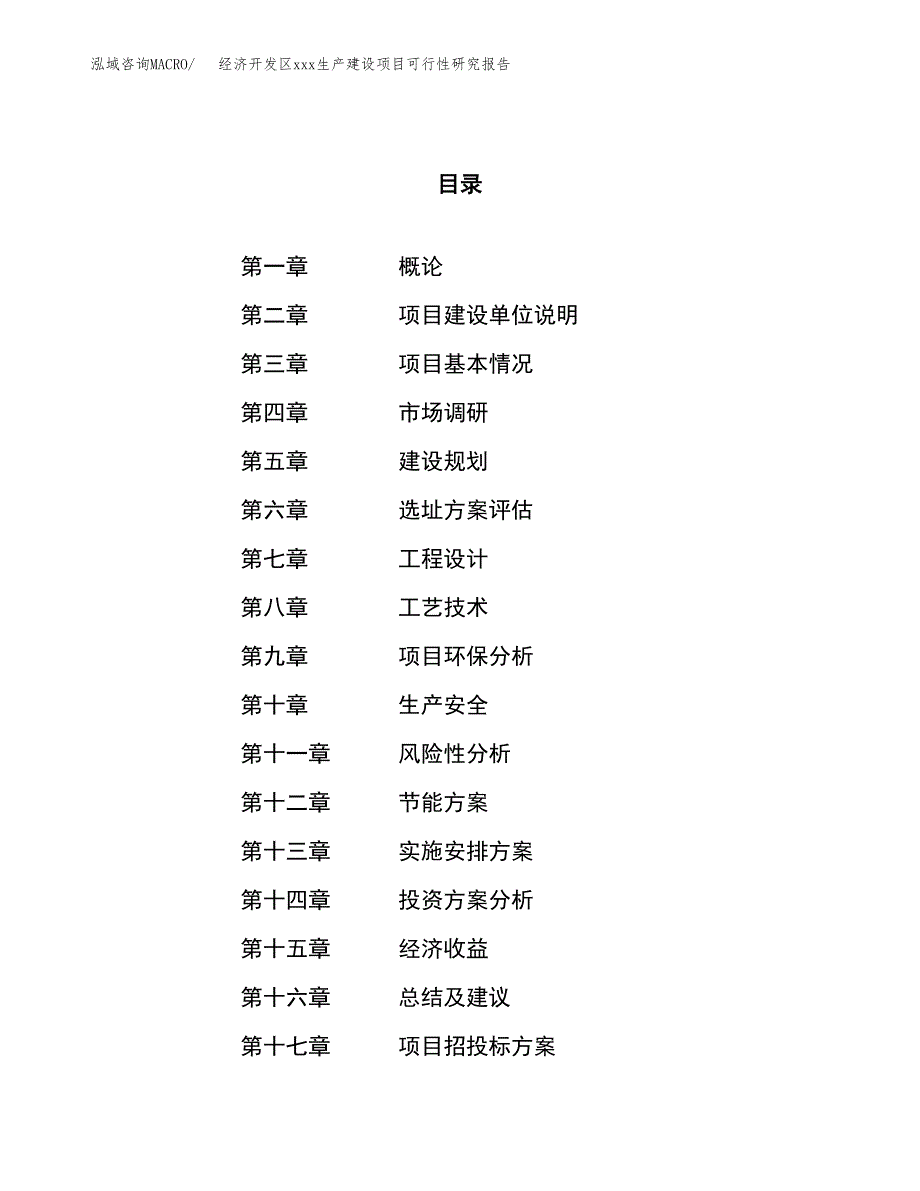 泓域咨询MACRO/　经济开发区xxx生产建设项目可行性研究报告

目录

第一章　概论
第二章　项目建设单位说明
第三章　项目基本情况
第四章　市场调研
第五章　建设规划
第六章　选址方案评估
第七章　工程设计
第八章　工艺技术
第九章　项目环保分析
第十章　生产安全
第十一章　风险性分析
第十二章　节能方案
第十三章　实施安排方案
第十四章　投资方案分析
第十五章　经济收益
第十六章　总结及建议
第十七章　项目招投标方案